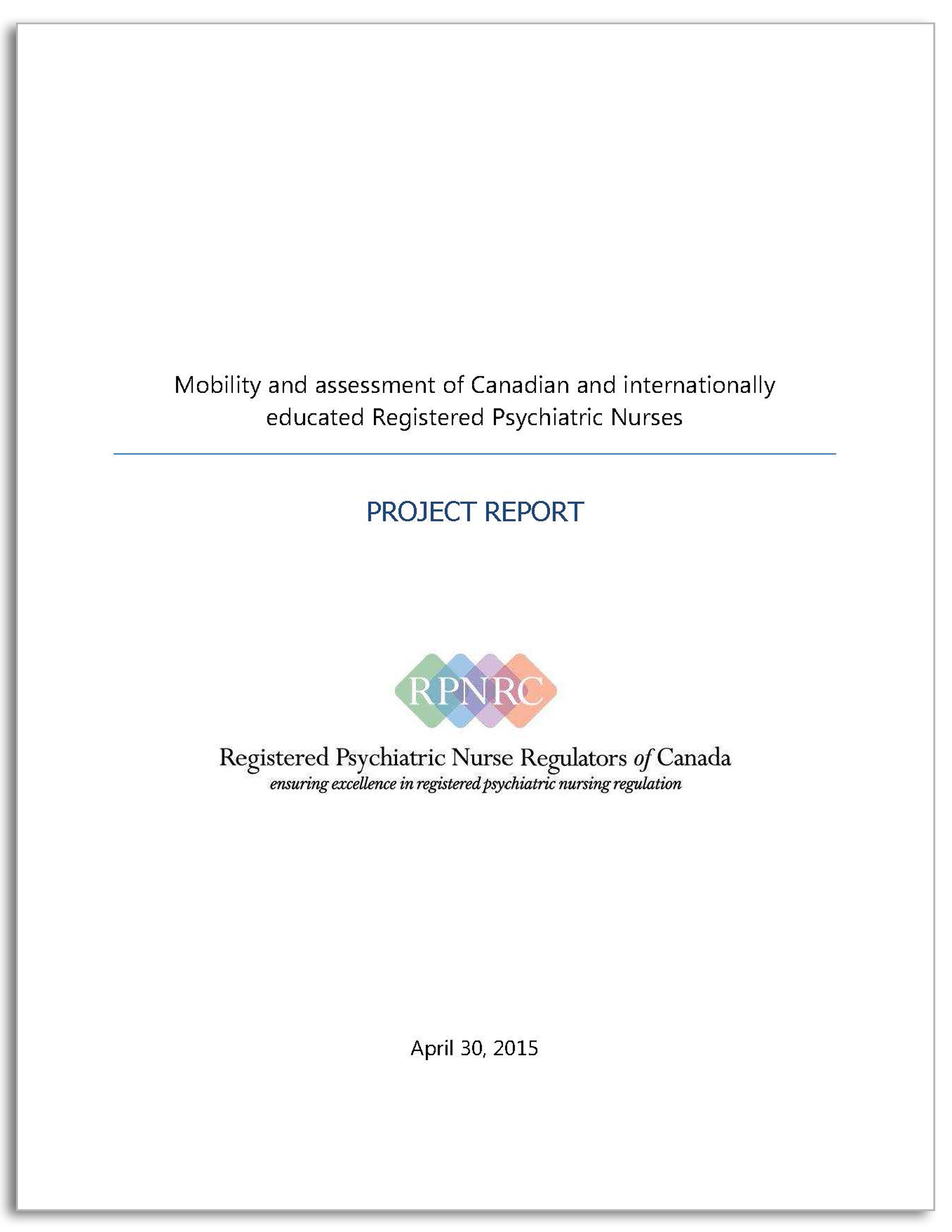 Mobility and assessment of Canadian and internationally educated Registered Psychiatric Nurses

PROJECT REPORT

RPNRC

Registered Psychiatric Nurse Regulators of Canada
ensuring excellence in registered psychiatric nursing regulation

April 30, 2015